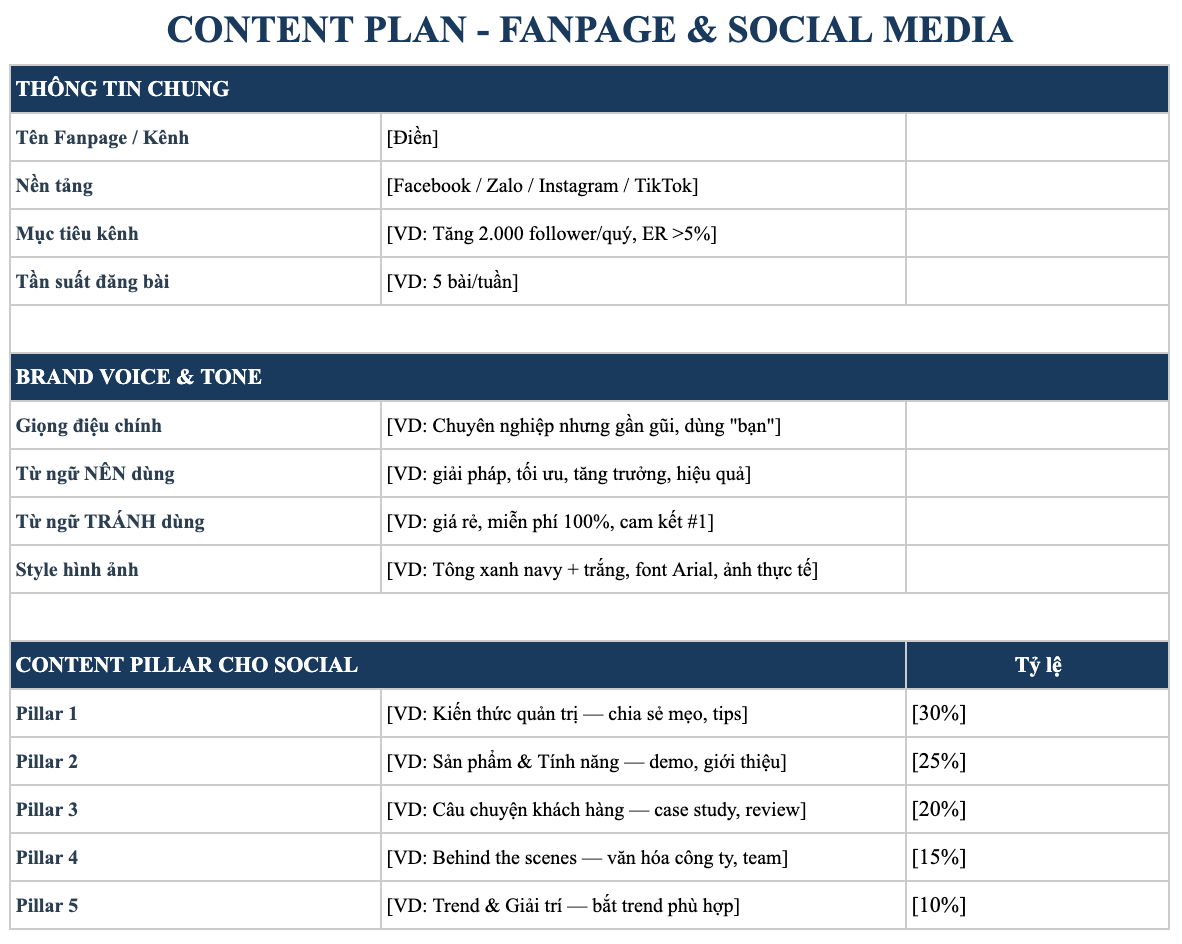 CONTENT PLAN - FANPAGE & SOCIAL MEDIA

| THÔNG TIN CHUNG | | |
|---|---|---|
| Tên Fanpage / Kênh | [Điền] | |
| Nền tảng | [Facebook / Zalo / Instagram / TikTok] | |
| Mục tiêu kênh | [VD: Tăng 2.000 follower/quý, ER >5%] | |
| Tần suất đăng bài | [VD: 5 bài/tuần] | |

| BRAND VOICE & TONE | | |
|---|---|---|
| Giọng điệu chính | [VD: Chuyên nghiệp nhưng gần gũi, dùng "bạn"] | |
| Từ ngữ NÊN dùng | [VD: giải pháp, tối ưu, tăng trưởng, hiệu quả] | |
| Từ ngữ TRÁNH dùng | [VD: giá rẻ, miễn phí 100%, cam kết #1] | |
| Style hình ảnh | [VD: Tông xanh navy + trắng, font Arial, ảnh thực tế] | |

| CONTENT PILLAR CHO SOCIAL | | Tỷ lệ |
|---|---|---|
| Pillar 1 | [VD: Kiến thức quản trị — chia sẻ mẹo, tips] | [30%] |
| Pillar 2 | [VD: Sản phẩm & Tính năng — demo, giới thiệu] | [25%] |
| Pillar 3 | [VD: Câu chuyện khách hàng — case study, review] | [20%] |
| Pillar 4 | [VD: Behind the scenes — văn hóa công ty, team] | [15%] |
| Pillar 5 | [VD: Trend & Giải trí — bắt trend phù hợp] | [10%] |